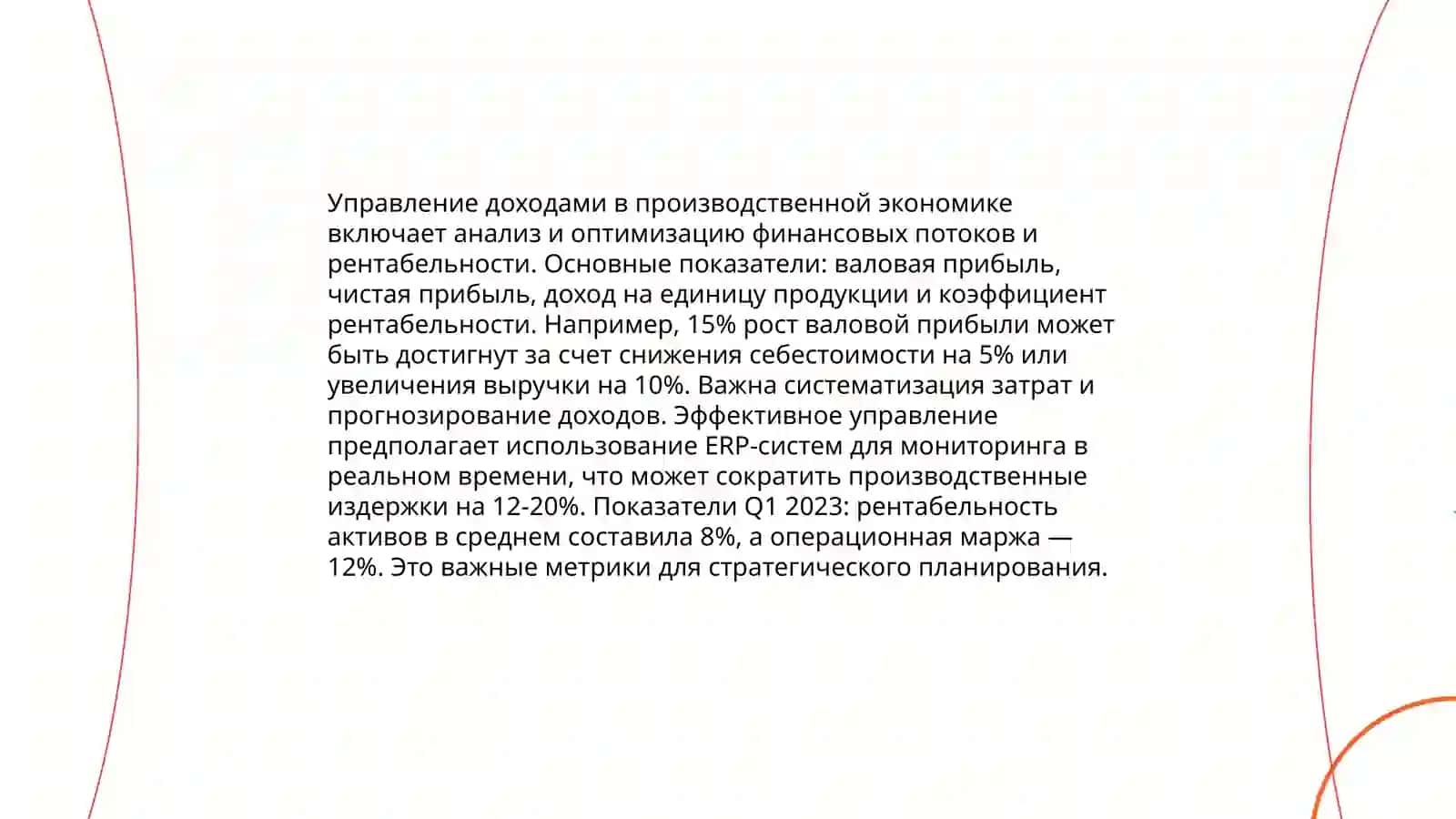 Управление доходами в производственной экономике включает анализ и оптимизацию финансовых потоков и рентабельности. Основные показатели: валовая прибыль, чистая прибыль, доход на единицу продукции и коэффициент рентабельности. Например, 15% рост валовой прибыли может быть достигнут за счет снижения себестоимости на 5% или увеличения выручки на 10%. Важна систематизация затрат и прогнозирование доходов. Эффективное управление предполагает использование ERP-систем для мониторинга в реальном времени, что может сократить производственные издержки на 12-20%. Показатели Q1 2023: рентабельность активов в среднем составила 8%, а операционная маржа — 12%. Это важные метрики для стратегического планирования.